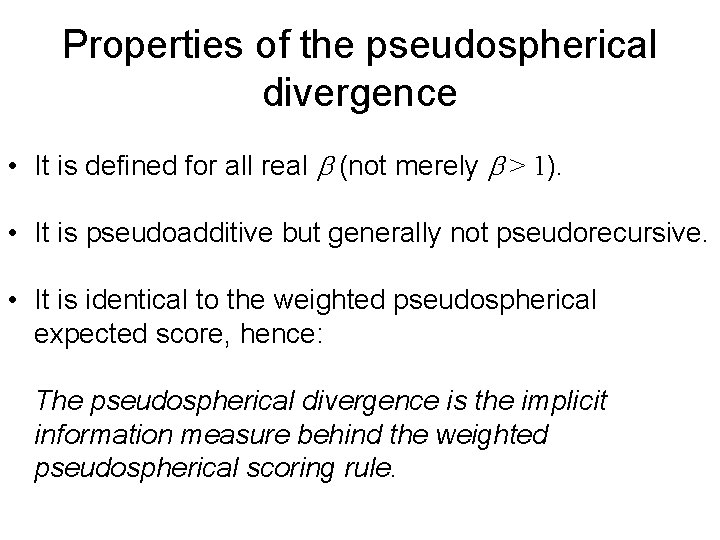 Properties of the pseudospherical divergence

• It is defined for all real $\beta$ (not merely $\beta > 1$).

• It is pseudoadditive but generally not pseudorecursive.

• It is identical to the weighted pseudospherical expected score, hence:

The pseudospherical divergence is the implicit information measure behind the weighted pseudospherical scoring rule.